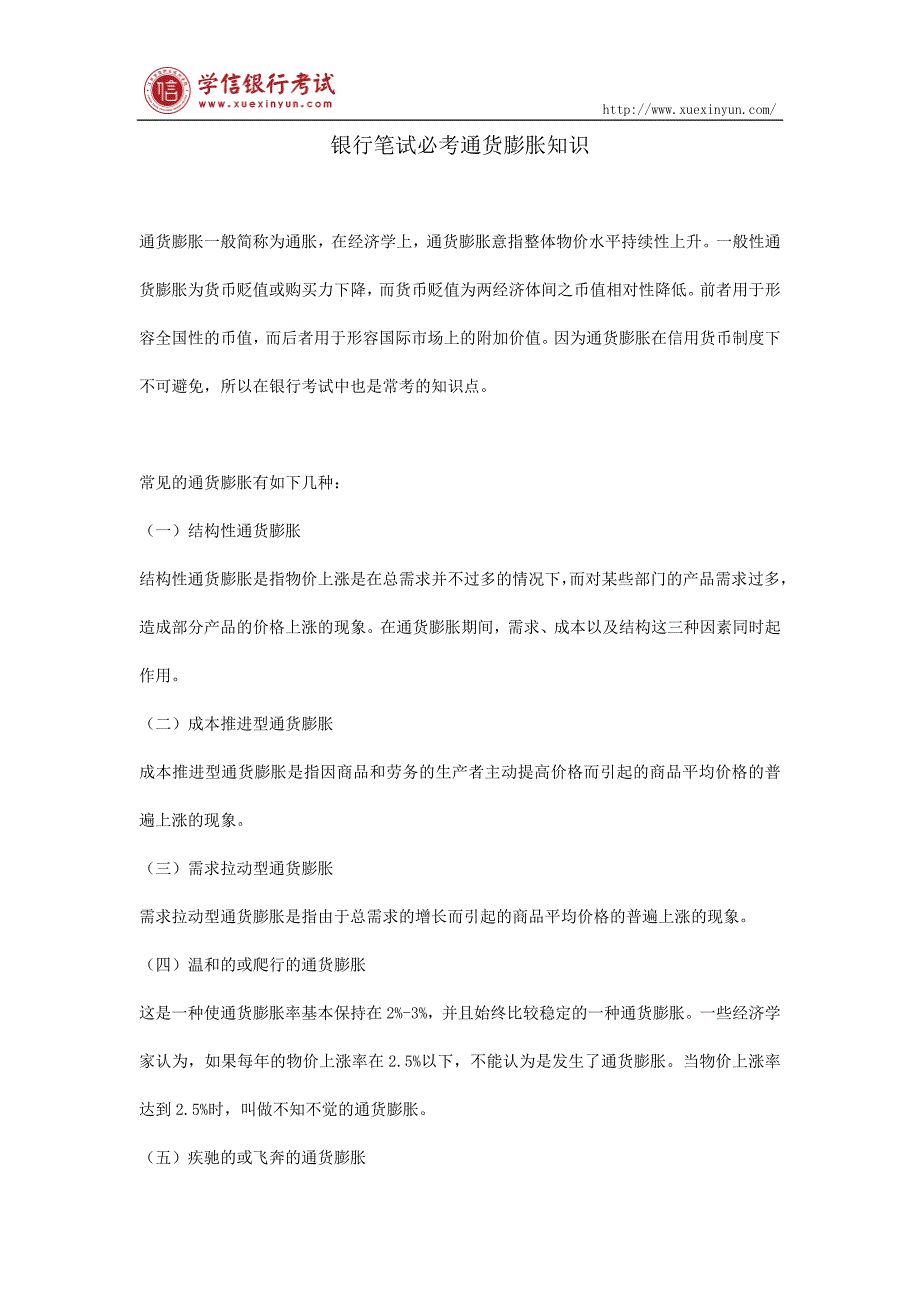 学信银行考试
www.xuexinyun.com

http://www.xuexinyun.com/

银行笔试必考通货膨胀知识

通货膨胀一般简称为通胀，在经济学上，通货膨胀意指整体物价水平持续性上升。一般性通货膨胀为货币贬值或购买力下降，而货币贬值为两经济体间之币值相对性降低。前者用于形容全国性的币值，而后者用于形容国际市场上的附加价值。因为通货膨胀在信用货币制度下不可避免，所以在银行考试中也是常考的知识点。

常见的通货膨胀有如下几种：

（一）结构性通货膨胀

结构性通货膨胀是指物价上涨是在总需求并不过多的情况下，而对某些部门的产品需求过多，造成部分产品的价格上涨的现象。在通货膨胀期间，需求、成本以及结构这三种因素同时起作用。

（二）成本推进型通货膨胀

成本推进型通货膨胀是指因商品和劳务的生产者主动提高价格而引起的商品平均价格的普遍上涨的现象。

（三）需求拉动型通货膨胀

需求拉动型通货膨胀是指由于总需求的增长而引起的商品平均价格的普遍上涨的现象。

（四）温和的或爬行的通货膨胀

这是一种使通货膨胀率基本保持在 2%-3%，并且始终比较稳定的一种通货膨胀。一些经济学家认为，如果每年的物价上涨率在 2.5%以下，不能认为是发生了通货膨胀。当物价上涨率达到 2.5%时，叫做不知不觉的通货膨胀。

（五）疾驰的或飞奔的通货膨胀